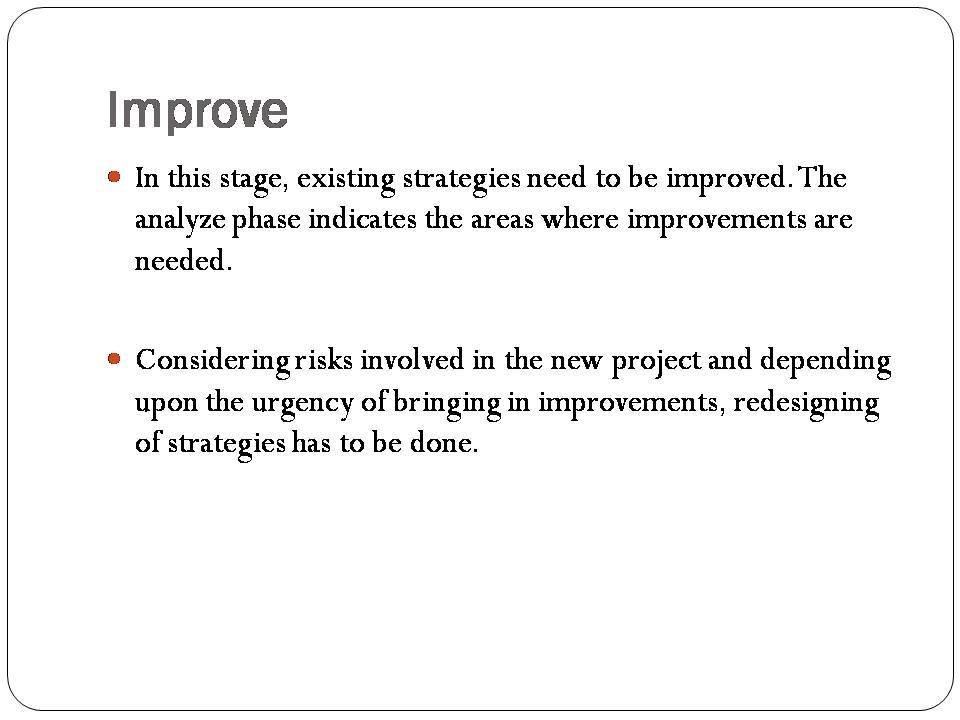 Improve

In this stage, existing strategies need to be improved. The analyze phase indicates the areas where improvements are needed.

Considering risks involved in the new project and depending upon the urgency of bringing in improvements, redesigning of strategies has to be done.